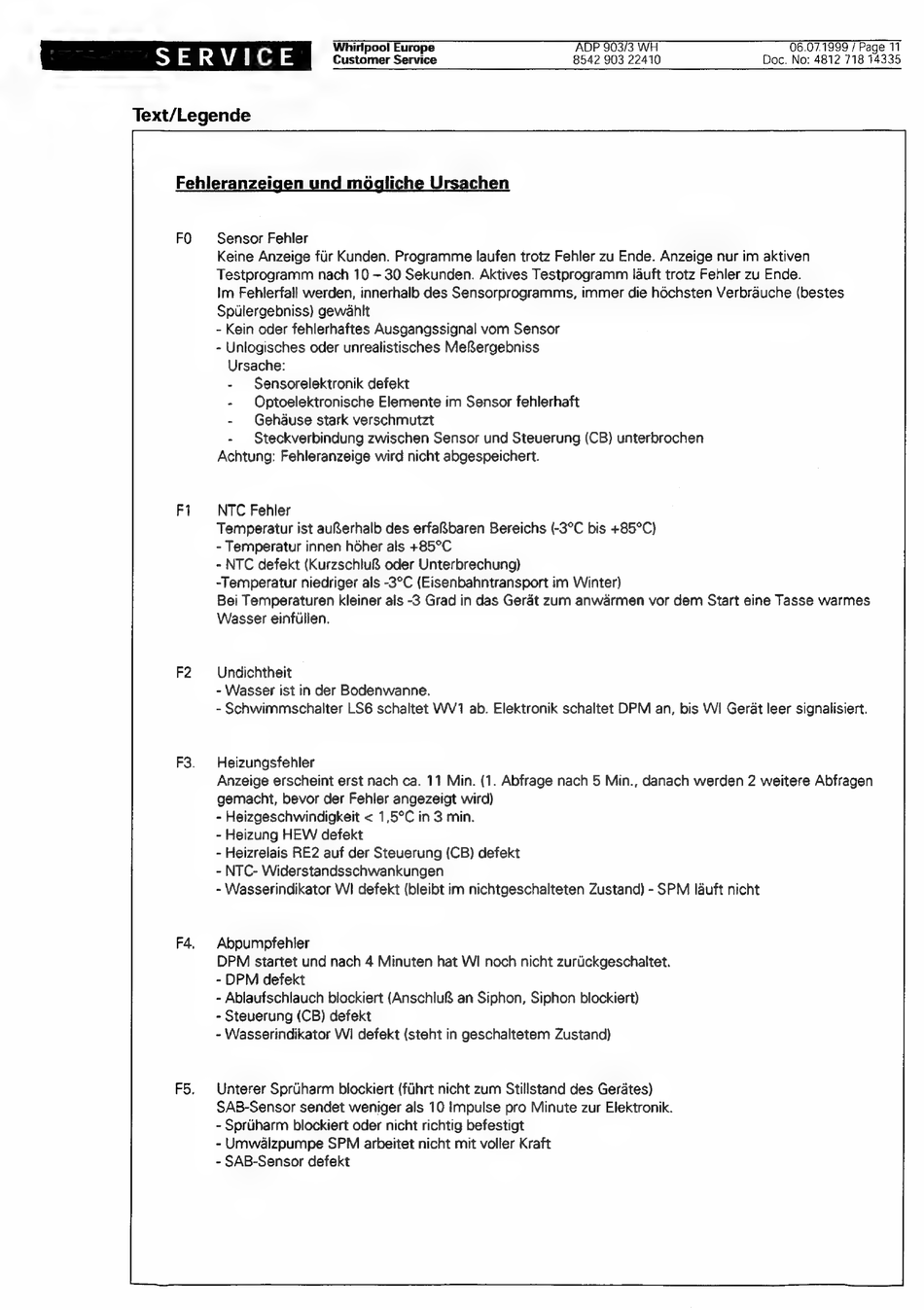 SERVICE

Whirlpool Europe
Customer Service

ADP 903/3 WH
8542 903 22410

06.07.1999 / Page 11
Doc. No: 4812 718 14335

Text/Legende

Fehleranzeigen und mögliche Ursachen

F0 Sensor Fehler
Keine Anzeige für Kunden. Programme laufen trotz Fehler zu Ende. Anzeige nur im aktiven Testprogramm nach 10 – 30 Sekunden. Aktives Testprogramm läuft trotz Fehler zu Ende.
Im Fehlerfall werden, innerhalb des Sensorprogramms, immer die höchsten Verbräuche (bestes Spülergebniss) gewählt
- Kein oder fehlerhaftes Ausgangssignal vom Sensor
- Unlogisches oder unrealistisches Meßergebniss
Ursache:
- Sensorelektronik defekt
- Optoelektronische Elemente im Sensor fehlerhaft
- Gehäuse stark verschmutzt
- Steckverbindung zwischen Sensor und Steuerung (CB) unterbrochen
Achtung: Fehleranzeige wird nicht abgespeichert.

F1 NTC Fehler
Temperatur ist außerhalb des erfaßbaren Bereichs (-3°C bis +85°C)
- Temperatur innen höher als +85°C
- NTC defekt (Kurzschluß oder Unterbrechung)
-Temperatur niedriger als -3°C (Eisenbahntransport im Winter)
Bei Temperaturen kleiner als -3 Grad in das Gerät zum anwärmen vor dem Start eine Tasse warmes Wasser einfüllen.

F2 Undichtheit
- Wasser ist in der Bodenwanne.
- Schwimmschalter LS6 schaltet WV1 ab. Elektronik schaltet DPM an, bis WI Gerät leer signalisiert.

F3. Heizungsfehler
Anzeige erscheint erst nach ca. 11 Min. (1. Abfrage nach 5 Min., danach werden 2 weitere Abfragen gemacht, bevor der Fehler angezeigt wird)
- Heizgeschwindigkeit < 1,5°C in 3 min.
- Heizung HEW defekt
- Heizrelais RE2 auf der Steuerung (CB) defekt
- NTC- Widerstandsschwankungen
- Wasserindikator WI defekt (bleibt im nichtgeschalteten Zustand) - SPM läuft nicht

F4. Abpumpfehler
DPM startet und nach 4 Minuten hat WI noch nicht zurückgeschaltet.
- DPM defekt
- Ablaufschlauch blockiert (Anschluß an Siphon, Siphon blockiert)
- Steuerung (CB) defekt
- Wasserindikator WI defekt (steht in geschaltetem Zustand)

F5. Unterer Sprüharm blockiert (führt nicht zum Stillstand des Gerätes)
SAB-Sensor sendet weniger als 10 Impulse pro Minute zur Elektronik.
- Sprüharm blockiert oder nicht richtig befestigt
- Umwälzpumpe SPM arbeitet nicht mit voller Kraft
- SAB-Sensor defekt